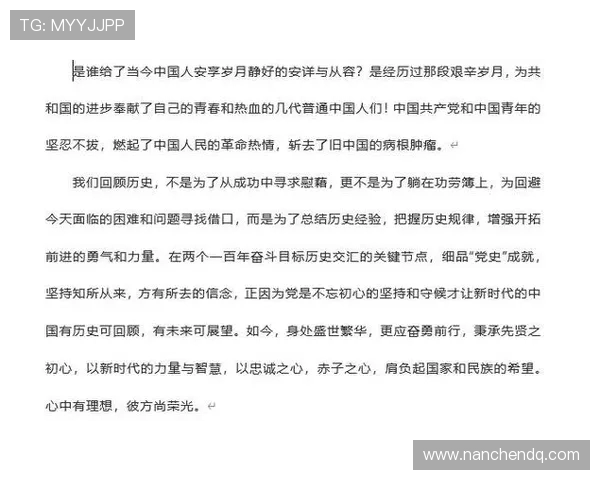 TG: MYYJJPP

是谁给了当今中国人安享岁月静好的安详与从容？是经历过那段艰辛岁月，为共和国的进步奉献了自己的青春和热血的几代普通中国人们！中国共产党和中国青年的坚忍不拔，燃起了中国人民的革命热情，斩去了旧中国的病根肿瘤。

我们回顾历史，不是为了从成功中寻求慰藉，更不是为了躺在功劳簿上，为回避今天面临的困难和问题寻找借口，而是为了总结历史经验，把握历史规律，增强开拓前进的勇气和力量。在两个一百年奋斗目标历史交汇的关键节点，细品“党史”成就，坚持知所从来，方有所去的信念，正因为党是不忘初心的坚持和守候才让新时代的中国有历史可回顾，有未来可展望。如今，身处盛世繁华，更应奋勇前行，秉承先贤之初心，以新时代的力量与智慧，以忠诚之心，赤子之心，肩负起国家和民族的希望。心中有理想，彼方尚荣光。

www.nanchendq.com